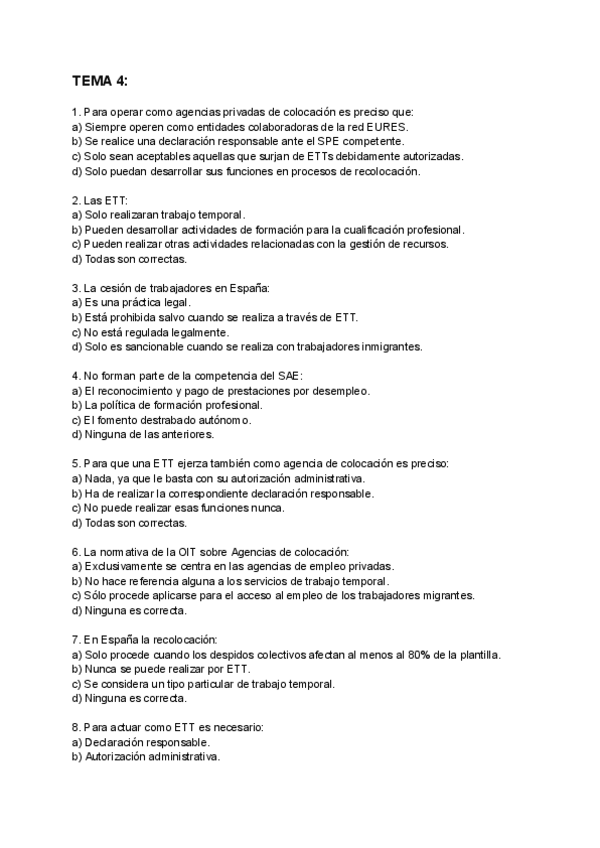 TEMA 4:

1. Para operar como agencias privadas de colocación es preciso que:
a) Siempre operen como entidades colaboradoras de la red EURES.
b) Se realice una declaración responsable ante el SPE competente.
c) Solo sean aceptables aquellas que surjan de ETTs debidamente autorizadas.
d) Solo puedan desarrollar sus funciones en procesos de recolocación.

2. Las ETT:
a) Solo realizaran trabajo temporal.
b) Pueden desarrollar actividades de formación para la cualificación profesional.
c) Pueden realizar otras actividades relacionadas con la gestión de recursos.
d) Todas son correctas.

3. La cesión de trabajadores en España:
a) Es una práctica legal.
b) Está prohibida salvo cuando se realiza a través de ETT.
c) No está regulada legalmente.
d) Solo es sancionable cuando se realiza con trabajadores inmigrantes.

4. No forman parte de la competencia del SAE:
a) El reconocimiento y pago de prestaciones por desempleo.
b) La política de formación profesional.
c) El fomento destrabado autónomo.
d) Ninguna de las anteriores.

5. Para que una ETT ejerza también como agencia de colocación es preciso:
a) Nada, ya que le basta con su autorización administrativa.
b) Ha de realizar la correspondiente declaración responsable.
c) No puede realizar esas funciones nunca.
d) Todas son correctas.

6. La normativa de la OIT sobre Agencias de colocación:
a) Exclusivamente se centra en las agencias de empleo privadas.
b) No hace referencia alguna a los servicios de trabajo temporal.
c) Sólo procede aplicarse para el acceso al empleo de los trabajadores migrantes.
d) Ninguna es correcta.

7. En España la recolocación:
a) Solo procede cuando los despidos colectivos afectan al menos al 80% de la plantilla.
b) Nunca se puede realizar por ETT.
c) Se considera un tipo particular de trabajo temporal.
d) Ninguna es correcta.

8. Para actuar como ETT es necesario:
a) Declaración responsable.
b) Autorización administrativa.